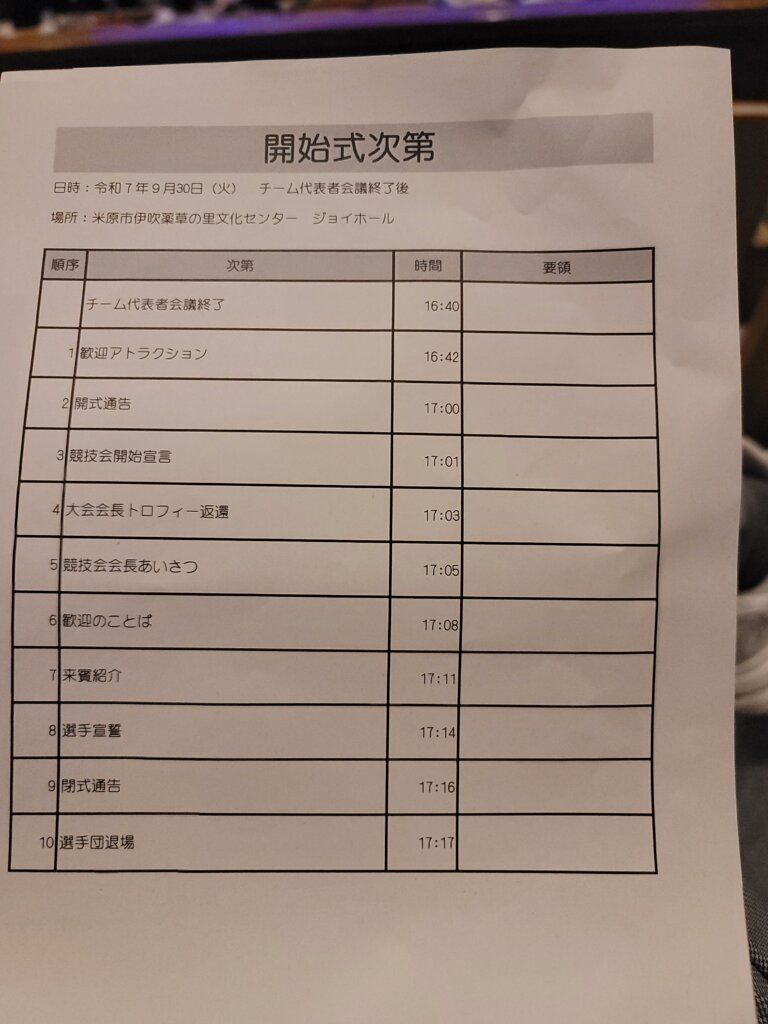 開始式次第

日時：令和7年9月30日（火） チーム代表者会議終了後

場所：米原市伊吹薬草の里文化センター ジョイホール

| 順序 | 次第 | 時間 | 要領 |
|---|---|---|---|
|  | チーム代表者会議終了 | 16:40 |  |
| 1 | 歓迎アトラクション | 16:42 |  |
| 2 | 開式通告 | 17:00 |  |
| 3 | 競技会開始宣言 | 17:01 |  |
| 4 | 大会会長トロフィー返還 | 17:03 |  |
| 5 | 競技会会長あいさつ | 17:05 |  |
| 6 | 歓迎のことば | 17:08 |  |
| 7 | 来賓紹介 | 17:11 |  |
| 8 | 選手宣誓 | 17:14 |  |
| 9 | 閉式通告 | 17:16 |  |
| 10 | 選手団退場 | 17:17 |  |